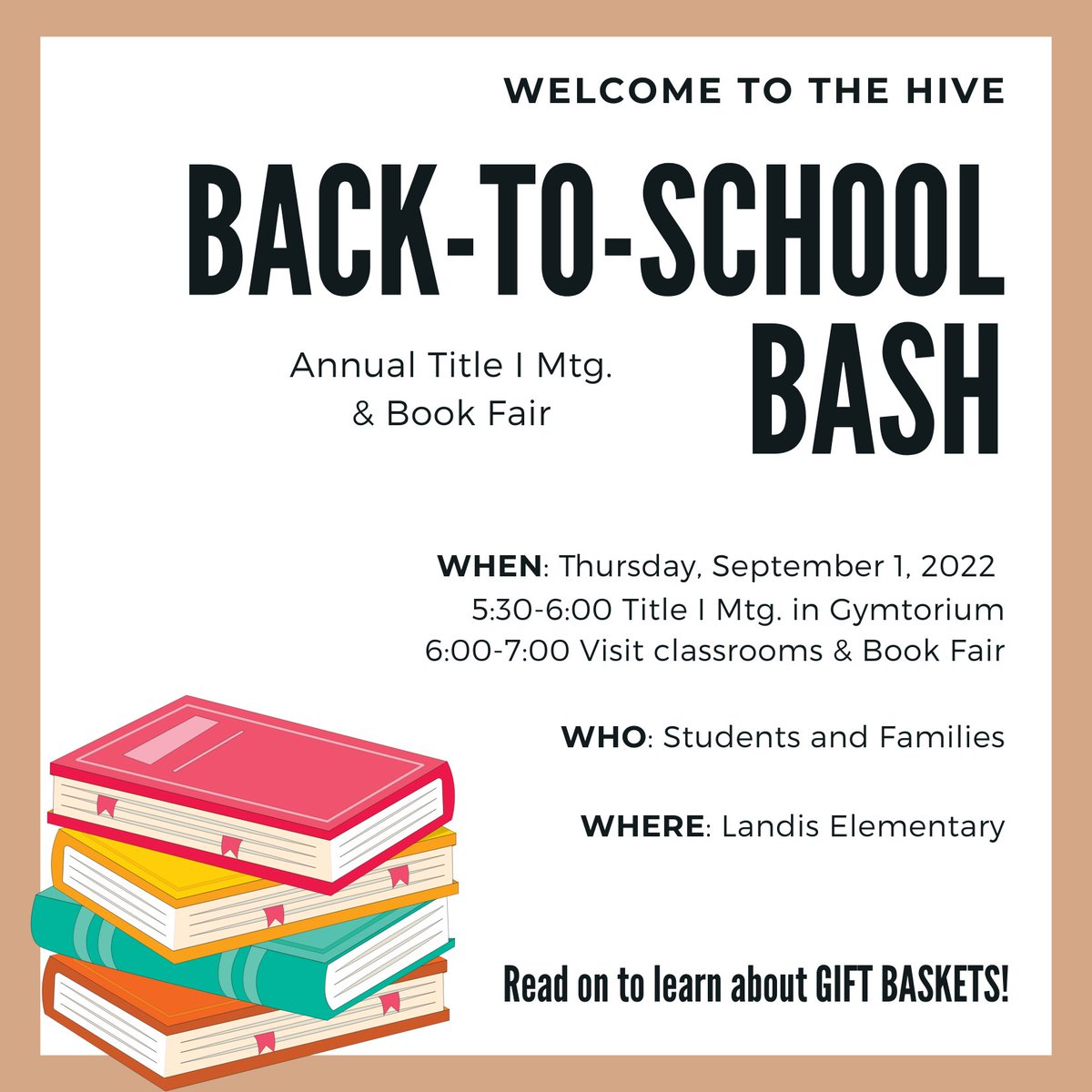 WELCOME TO THE HIVE

BACK-TO-SCHOOL BASH

Annual Title I Mtg.
& Book Fair

WHEN: Thursday, September 1, 2022
5:30-6:00 Title I Mtg. in Gymtorium
6:00-7:00 Visit classrooms & Book Fair

WHO: Students and Families

WHERE: Landis Elementary

Read on to learn about GIFT BASKETS!